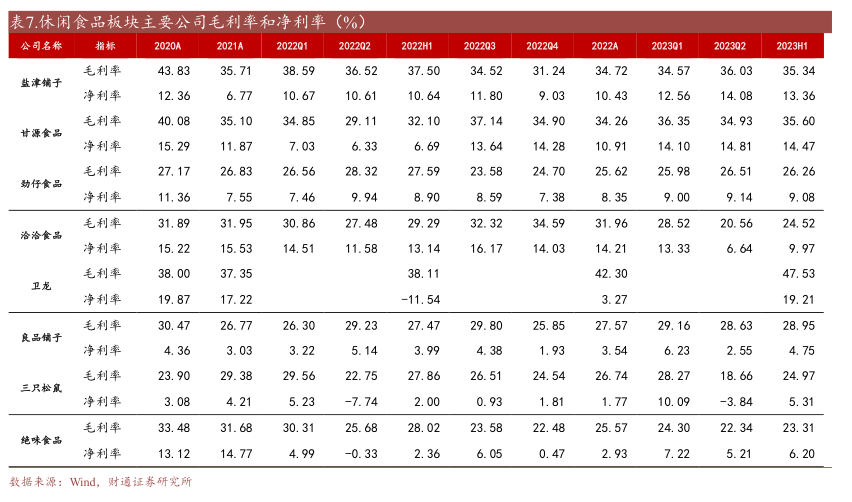 表7.休闲食品板块主要公司毛利率和净利率（%）

| 公司名称 | 指标 | 2020A | 2021A | 2022Q1 | 2022Q2 | 2022H1 | 2022Q3 | 2022Q4 | 2022A | 2023Q1 | 2023Q2 | 2023H1 |
|---|---|---|---|---|---|---|---|---|---|---|---|---|
| 盐津铺子 | 毛利率 | 43.83 | 35.71 | 38.59 | 36.52 | 37.50 | 34.52 | 31.24 | 34.72 | 34.57 | 36.03 | 35.34 |
|  | 净利率 | 12.36 | 6.77 | 10.67 | 10.61 | 10.64 | 11.80 | 9.03 | 10.43 | 12.56 | 14.08 | 13.36 |
| 甘源食品 | 毛利率 | 40.08 | 35.10 | 34.85 | 29.11 | 32.10 | 37.14 | 34.90 | 34.26 | 36.35 | 34.93 | 35.60 |
|  | 净利率 | 15.29 | 11.87 | 7.03 | 6.33 | 6.69 | 13.64 | 14.28 | 10.91 | 14.10 | 14.81 | 14.47 |
| 劲仔食品 | 毛利率 | 27.17 | 26.83 | 26.56 | 28.32 | 27.59 | 23.58 | 24.70 | 25.62 | 25.98 | 26.51 | 26.26 |
|  | 净利率 | 11.36 | 7.55 | 7.46 | 9.94 | 8.90 | 8.59 | 7.38 | 8.35 | 9.00 | 9.14 | 9.08 |
| 洽洽食品 | 毛利率 | 31.89 | 31.95 | 30.86 | 27.48 | 29.29 | 32.32 | 34.59 | 31.96 | 28.52 | 20.56 | 24.52 |
|  | 净利率 | 15.22 | 15.53 | 14.51 | 11.58 | 13.14 | 16.17 | 14.03 | 14.21 | 13.33 | 6.64 | 9.97 |
| 卫龙 | 毛利率 | 38.00 | 37.35 |  |  | 38.11 |  |  | 42.30 |  |  | 47.53 |
|  | 净利率 | 19.87 | 17.22 |  |  | -11.54 |  |  | 3.27 |  |  | 19.21 |
| 良品铺子 | 毛利率 | 30.47 | 26.77 | 26.30 | 29.23 | 27.47 | 29.80 | 25.85 | 27.57 | 29.16 | 28.63 | 28.95 |
|  | 净利率 | 4.36 | 3.03 | 3.22 | 5.14 | 3.99 | 4.38 | 1.93 | 3.54 | 6.23 | 2.55 | 4.75 |
| 三只松鼠 | 毛利率 | 23.90 | 29.38 | 29.56 | 22.75 | 27.86 | 26.51 | 24.54 | 26.74 | 28.27 | 18.66 | 24.97 |
|  | 净利率 | 3.08 | 4.21 | 5.23 | -7.74 | 2.00 | 0.93 | 1.81 | 1.77 | 10.09 | -3.84 | 5.31 |
| 绝味食品 | 毛利率 | 33.48 | 31.68 | 30.31 | 25.68 | 28.02 | 23.58 | 22.48 | 25.57 | 24.30 | 22.34 | 23.31 |
|  | 净利率 | 13.12 | 14.77 | 4.99 | -0.33 | 2.36 | 6.05 | 0.47 | 2.93 | 7.22 | 5.21 | 6.20 |

数据来源：Wind，财通证券研究所